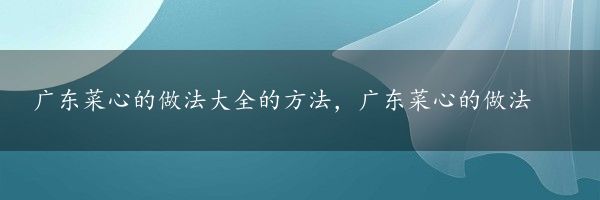 广东菜心的做法大全的方法，广东菜心的做法